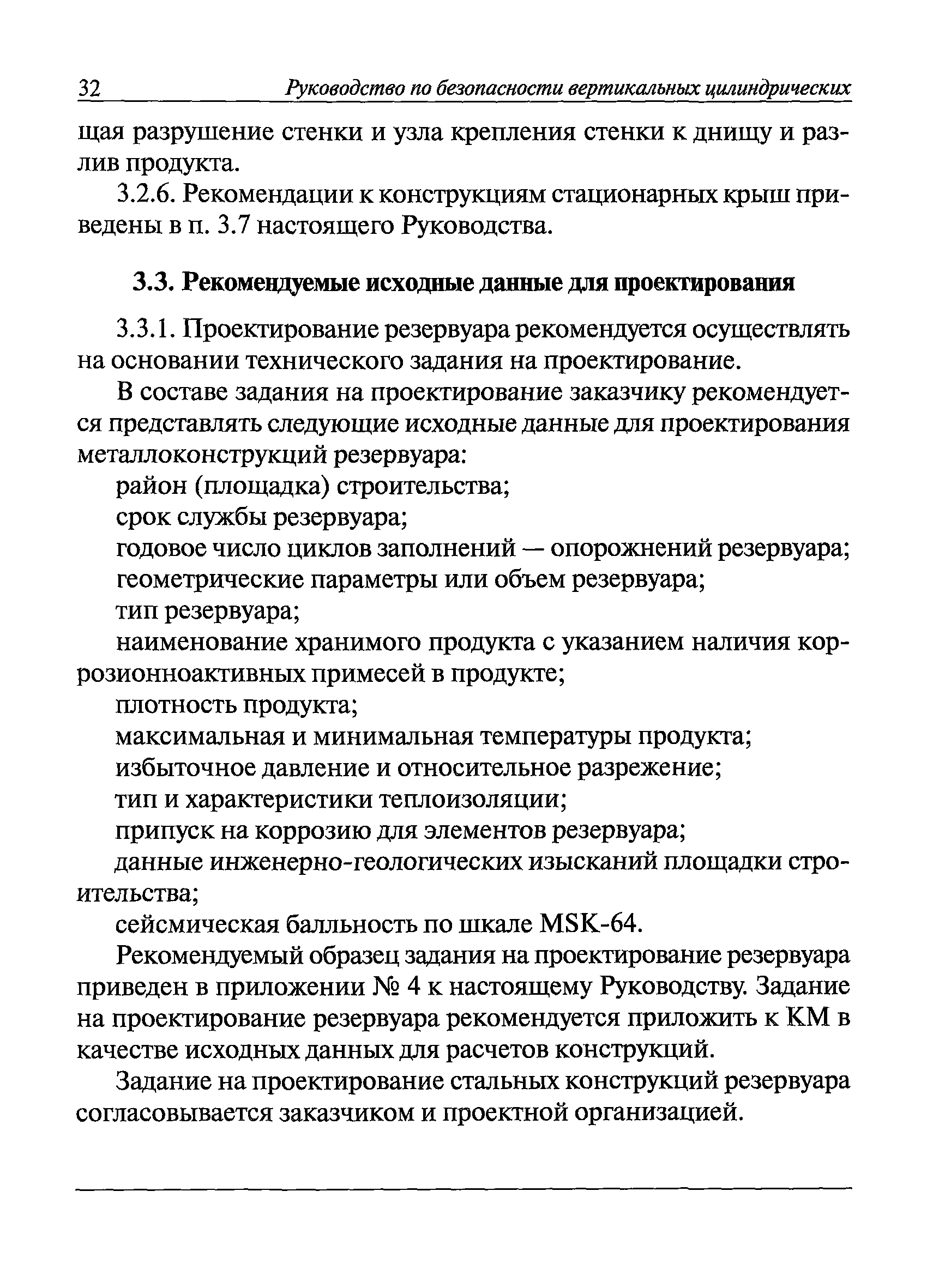 32 Руководство по безопасности вертикальных цилиндрических

щая разрушение стенки и узла крепления стенки к днищу и разлив продукта.

3.2.6. Рекомендации к конструкциям стационарных крыш приведены в п. 3.7 настоящего Руководства.

3.3. Рекомендуемые исходные данные для проектирования

3.3.1. Проектирование резервуара рекомендуется осуществлять на основании технического задания на проектирование.

В составе задания на проектирование заказчику рекомендуется представлять следующие исходные данные для проектирования металлоконструкций резервуара:

район (площадка) строительства;

срок службы резервуара;

годовое число циклов заполнений — опорожнений резервуара;

геометрические параметры или объем резервуара;

тип резервуара;

наименование хранимого продукта с указанием наличия коррозионноактивных примесей в продукте;

плотность продукта;

максимальная и минимальная температуры продукта;

избыточное давление и относительное разрежение;

тип и характеристики теплоизоляции;

припуск на коррозию для элементов резервуара;

данные инженерно-геологических изысканий площадки строительства;

сейсмическая балльность по шкале MSK-64.

Рекомендуемый образец задания на проектирование резервуара приведен в приложении № 4 к настоящему Руководству. Задание на проектирование резервуара рекомендуется приложить к КМ в качестве исходных данных для расчетов конструкций.

Задание на проектирование стальных конструкций резервуара согласовывается заказчиком и проектной организацией.